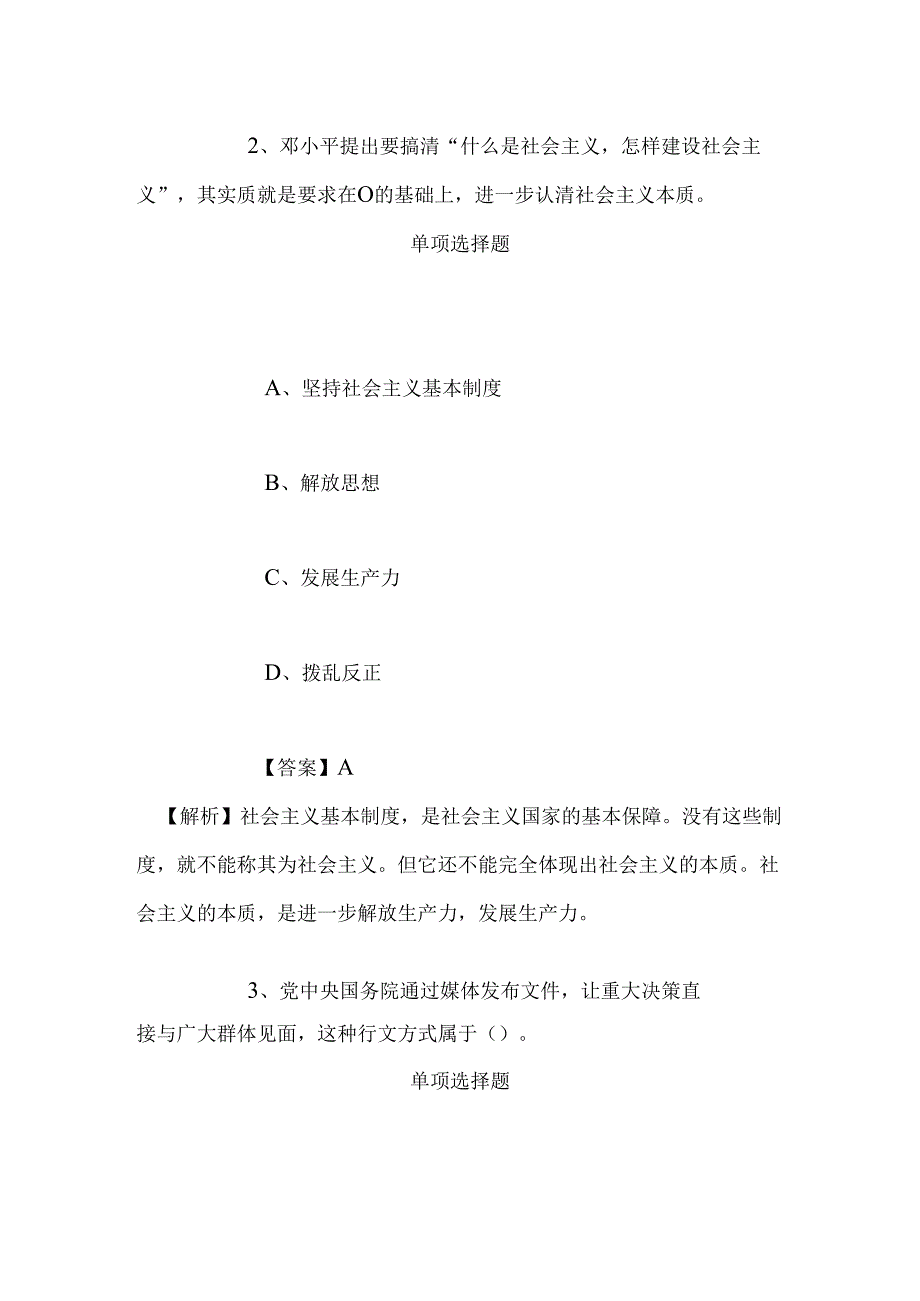 2、邓小平提出要搞清“什么是社会主义，怎样建设社会主义”，其实质就是要求在O的基础上，进一步认清社会主义本质。

单项选择题

A、坚持社会主义基本制度

B、解放思想

C、发展生产力

D、拨乱反正

【答案】A

【解析】社会主义基本制度，是社会主义国家的基本保障。没有这些制度，就不能称其为社会主义。但它还不能完全体现出社会主义的本质。社会主义的本质，是进一步解放生产力，发展生产力。

3、党中央国务院通过媒体发布文件，让重大决策直接与广大群体见面，这种行文方式属于（）。

单项选择题